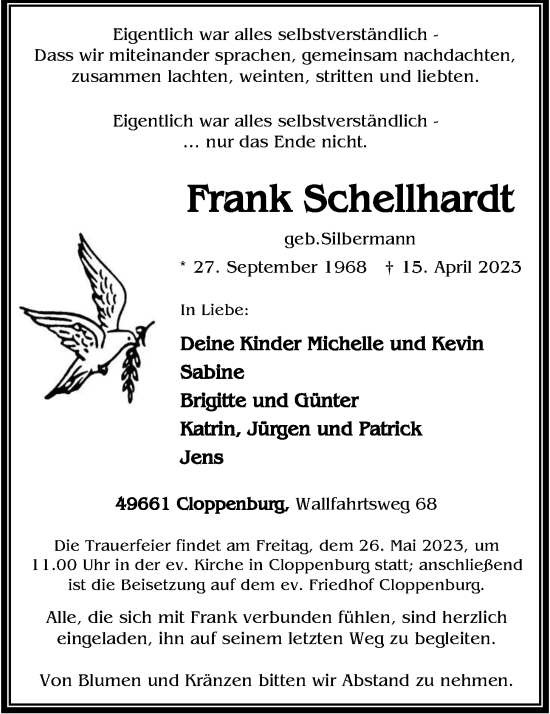 Eigentlich war alles selbstverständlich -
Dass wir miteinander sprachen, gemeinsam nachdachten, zusammen lachten, weinten, stritten und liebten.

Eigentlich war alles selbstverständlich -
... nur das Ende nicht.

Frank Schellhardt

geb.Silbermann

* 27. September 1968 † 15. April 2023

In Liebe:

Deine Kinder Michelle und Kevin
Sabine
Brigitte und Günter
Katrin, Jürgen und Patrick
Jens

49661 Cloppenburg, Wallfahrtsweg 68

Die Trauerfeier findet am Freitag, dem 26. Mai 2023, um 11.00 Uhr in der ev. Kirche in Cloppenburg statt; anschließend ist die Beisetzung auf dem ev. Friedhof Cloppenburg.

Alle, die sich mit Frank verbunden fühlen, sind herzlich eingeladen, ihn auf seinem letzten Weg zu begleiten.

Von Blumen und Kränzen bitten wir Abstand zu nehmen.